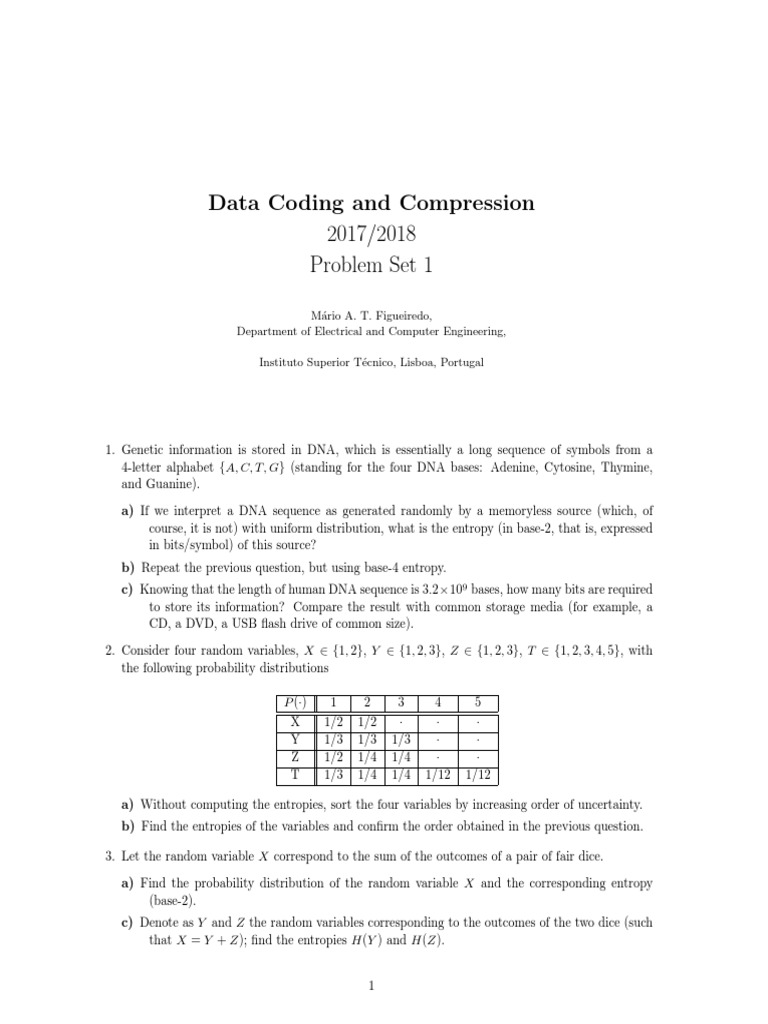 Data Coding and Compression

2017/2018

Problem Set 1

Mário A. T. Figueiredo,
Department of Electrical and Computer Engineering,

Instituto Superior Técnico, Lisboa, Portugal

1. Genetic information is stored in DNA, which is essentially a long sequence of symbols from a 4-letter alphabet $\{A, C, T, G\}$ (standing for the four DNA bases: Adenine, Cytosine, Thymine, and Guanine).

a) If we interpret a DNA sequence as generated randomly by a memoryless source (which, of course, it is not) with uniform distribution, what is the entropy (in base-2, that is, expressed in bits/symbol) of this source?

b) Repeat the previous question, but using base-4 entropy.

c) Knowing that the length of human DNA sequence is $3.2 \times 10^9$ bases, how many bits are required to store its information? Compare the result with common storage media (for example, a CD, a DVD, a USB flash drive of common size).

2. Consider four random variables, $X \in \{1, 2\}$, $Y \in \{1, 2, 3\}$, $Z \in \{1, 2, 3\}$, $T \in \{1, 2, 3, 4, 5\}$, with the following probability distributions

| $P(\cdot)$ | 1 | 2 | 3 | 4 | 5 |
|---|---|---|---|---|---|
| X | 1/2 | 1/2 | · | · | · |
| Y | 1/3 | 1/3 | 1/3 | · | · |
| Z | 1/2 | 1/4 | 1/4 | · | · |
| T | 1/3 | 1/4 | 1/4 | 1/12 | 1/12 |

a) Without computing the entropies, sort the four variables by increasing order of uncertainty.

b) Find the entropies of the variables and confirm the order obtained in the previous question.

3. Let the random variable $X$ correspond to the sum of the outcomes of a pair of fair dice.

a) Find the probability distribution of the random variable $X$ and the corresponding entropy (base-2).

c) Denote as $Y$ and $Z$ the random variables corresponding to the outcomes of the two dice (such that $X = Y + Z$); find the entropies $H(Y)$ and $H(Z)$.

1